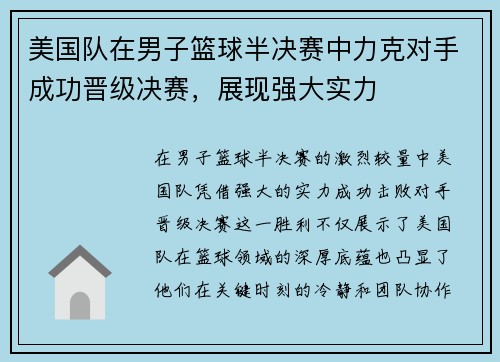 美国队在男子篮球半决赛中力克对手成功晋级决赛，展现强大实力

在男子篮球半决赛的激烈较量中美国队凭借强大的实力成功击败对手晋级决赛这一胜利不仅展示了美国队在篮球领域的深厚底蕴也凸显了他们在关键时刻的冷静和团队协作